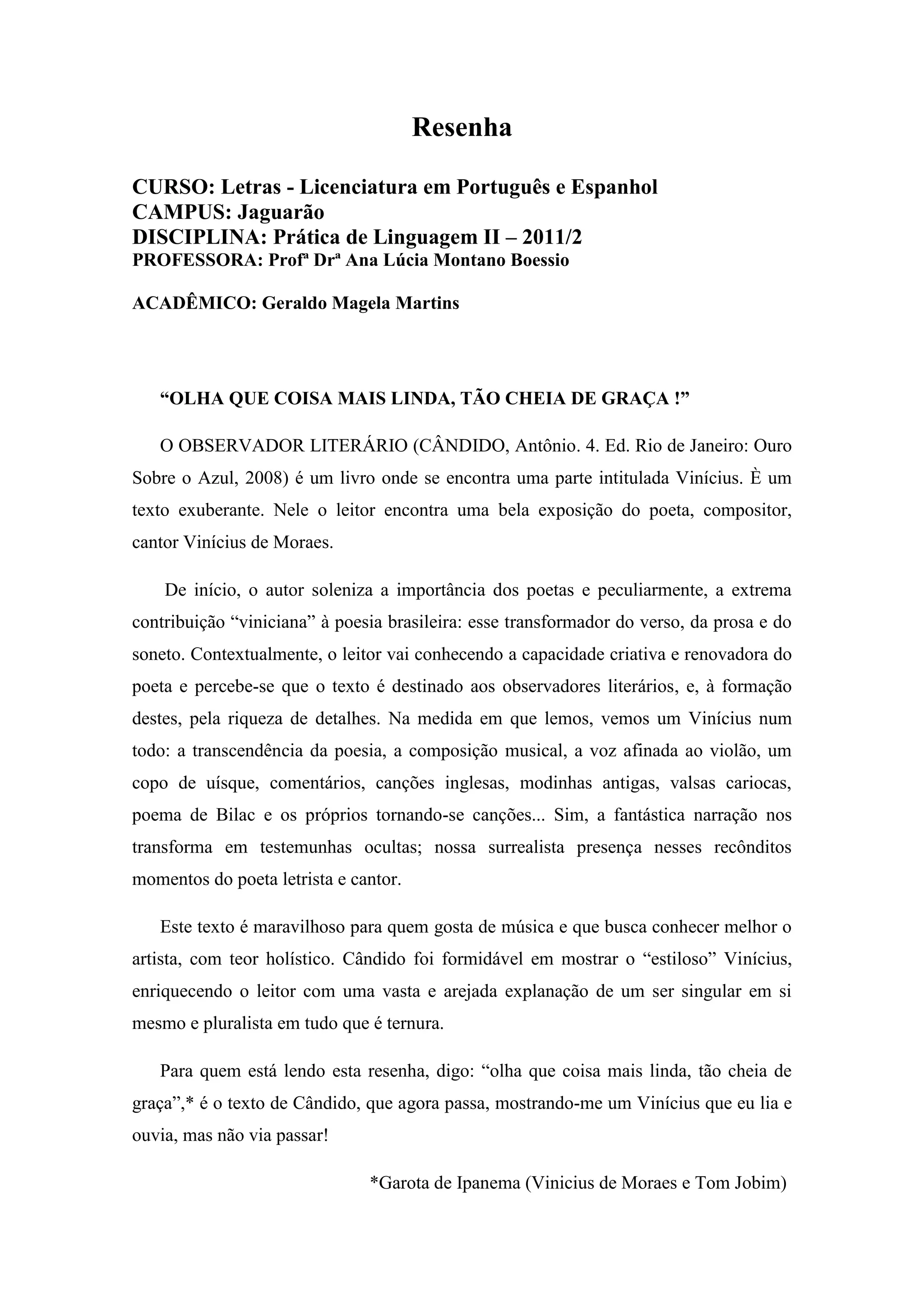 Resenha

CURSO: Letras - Licenciatura em Português e Espanhol
CAMPUS: Jaguarão
DISCIPLINA: Prática de Linguagem II – 2011/2
PROFESSORA: Profª Drª Ana Lúcia Montano Boessio

ACADÊMICO: Geraldo Magela Martins

“OLHA QUE COISA MAIS LINDA, TÃO CHEIA DE GRAÇA !”

O OBSERVADOR LITERÁRIO (CÂNDIDO, Antônio. 4. Ed. Rio de Janeiro: Ouro Sobre o Azul, 2008) é um livro onde se encontra uma parte intitulada Vinícius. È um texto exuberante. Nele o leitor encontra uma bela exposição do poeta, compositor, cantor Vinícius de Moraes.

De início, o autor soleniza a importância dos poetas e peculiarmente, a extrema contribuição “viniciana” à poesia brasileira: esse transformador do verso, da prosa e do soneto. Contextualmente, o leitor vai conhecendo a capacidade criativa e renovadora do poeta e percebe-se que o texto é destinado aos observadores literários, e, à formação destes, pela riqueza de detalhes. Na medida em que lemos, vemos um Vinícius num todo: a transcendência da poesia, a composição musical, a voz afinada ao violão, um copo de uísque, comentários, canções inglesas, modinhas antigas, valsas cariocas, poema de Bilac e os próprios tornando-se canções... Sim, a fantástica narração nos transforma em testemunhas ocultas; nossa surrealista presença nesses recônditos momentos do poeta letrista e cantor.

Este texto é maravilhoso para quem gosta de música e que busca conhecer melhor o artista, com teor holístico. Cândido foi formidável em mostrar o “estiloso” Vinícius, enriquecendo o leitor com uma vasta e arejada explanação de um ser singular em si mesmo e pluralista em tudo que é ternura.

Para quem está lendo esta resenha, digo: “olha que coisa mais linda, tão cheia de graça”,* é o texto de Cândido, que agora passa, mostrando-me um Vinícius que eu lia e ouvia, mas não via passar!

*Garota de Ipanema (Vinicius de Moraes e Tom Jobim)